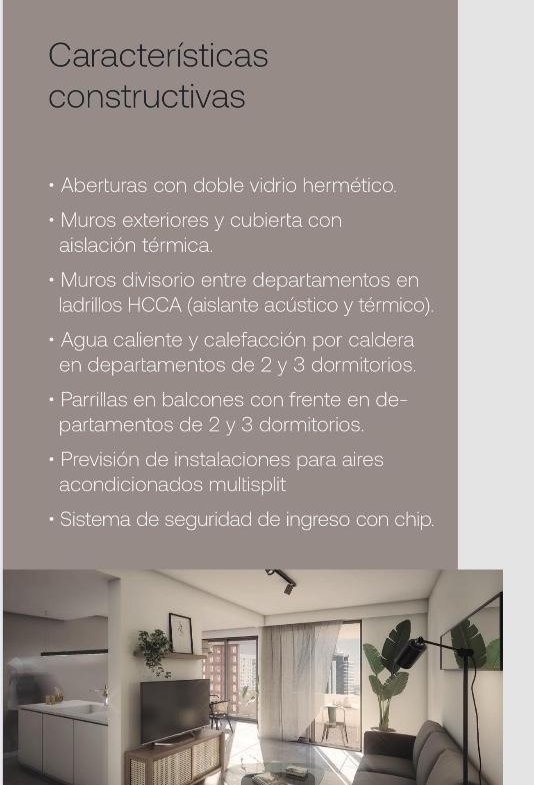 Características constructivas

• Aberturas con doble vidrio hermético.

• Muros exteriores y cubierta con aislación térmica.

• Muros divisorio entre departamentos en ladrillos HCCA (aislante acústico y térmico).

• Agua caliente y calefacción por caldera en departamentos de 2 y 3 dormitorios.

• Parrillas en balcones con frente en departamentos de 2 y 3 dormitorios.

• Previsión de instalaciones para aires acondicionados multisplit

• Sistema de seguridad de ingreso con chip.